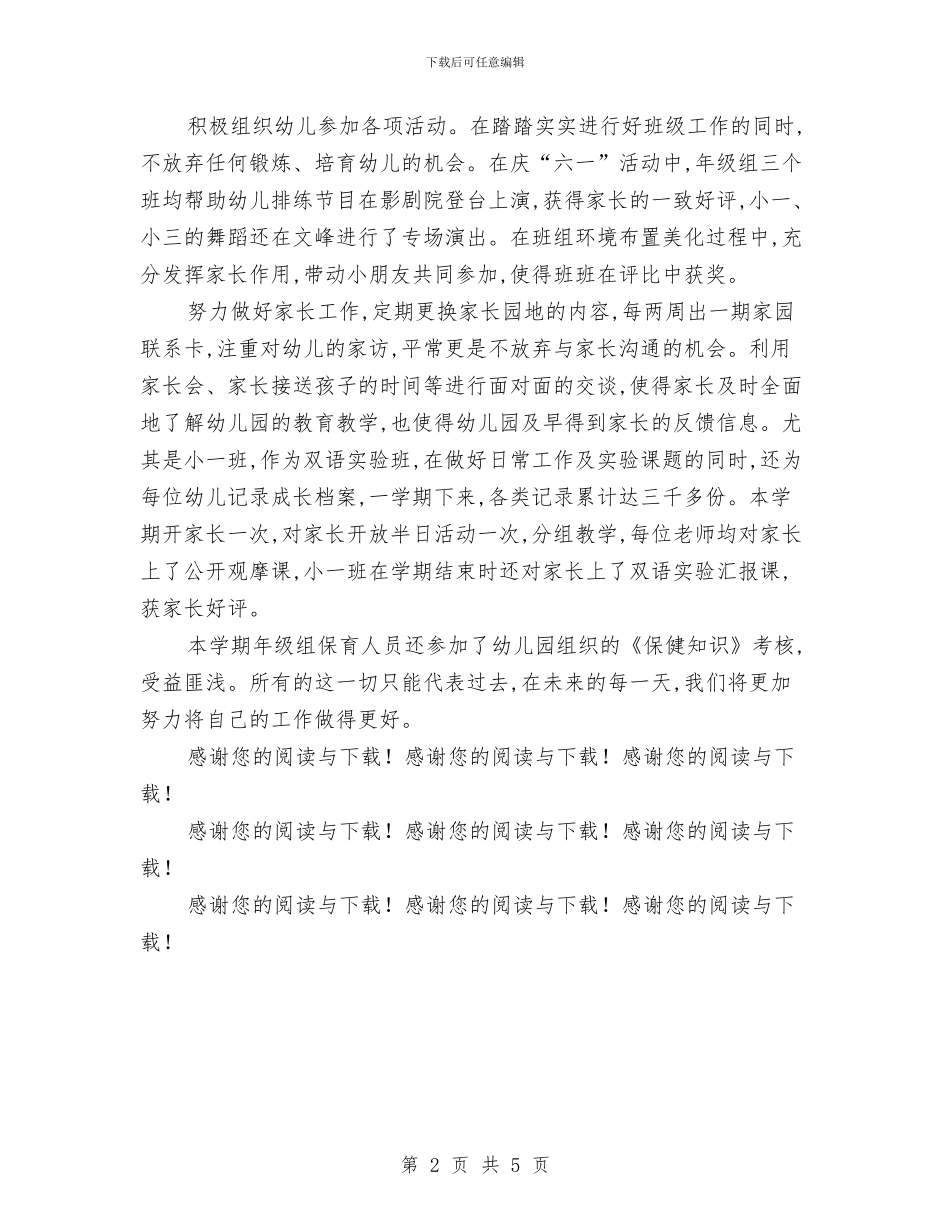 下载后可任意编辑

积极组织幼儿参加各项活动。在踏踏实实进行好班级工作的同时，不放弃任何锻炼、培育幼儿的机会。在庆“六一”活动中，年级组三个班均帮助幼儿排练节目在影剧院登台上演，获得家长的一致好评，小一、小三的舞蹈还在文峰进行了专场演出。在班组环境布置美化过程中，充分发挥家长作用，带动小朋友共同参加，使得班班在评比中获奖。

努力做好家长工作，定期更换家长园地的内容，每两周出一期家园联系卡，注重对幼儿的家访，平常更是不放弃与家长沟通的机会。利用家长会、家长接送孩子的时间等进行面对面的交谈，使得家长及时全面地了解幼儿园的教育教学，也使得幼儿园及早得到家长的反馈信息。尤其是小一班，作为双语实验班，在做好日常工作及实验课题的同时，还为每位幼儿记录成长档案，一学期下来，各类记录累计达三千多份。本学期开家长一次，对家长开放半日活动一次，分组教学，每位老师均对家长上了公开观摩课，小一班在学期结束时还对家长上了双语实验汇报课，获家长好评。

本学期年级组保育人员还参加了幼儿园组织的《保健知识》考核，受益匪浅。所有的这一切只能代表过去，在未来的每一天，我们将更加努力将自己的工作做得更好。

感谢您的阅读与下载！感谢您的阅读与下载！感谢您的阅读与下载！

感谢您的阅读与下载！感谢您的阅读与下载！感谢您的阅读与下载！

感谢您的阅读与下载！感谢您的阅读与下载！感谢您的阅读与下载！

第 2 页 共 5 页